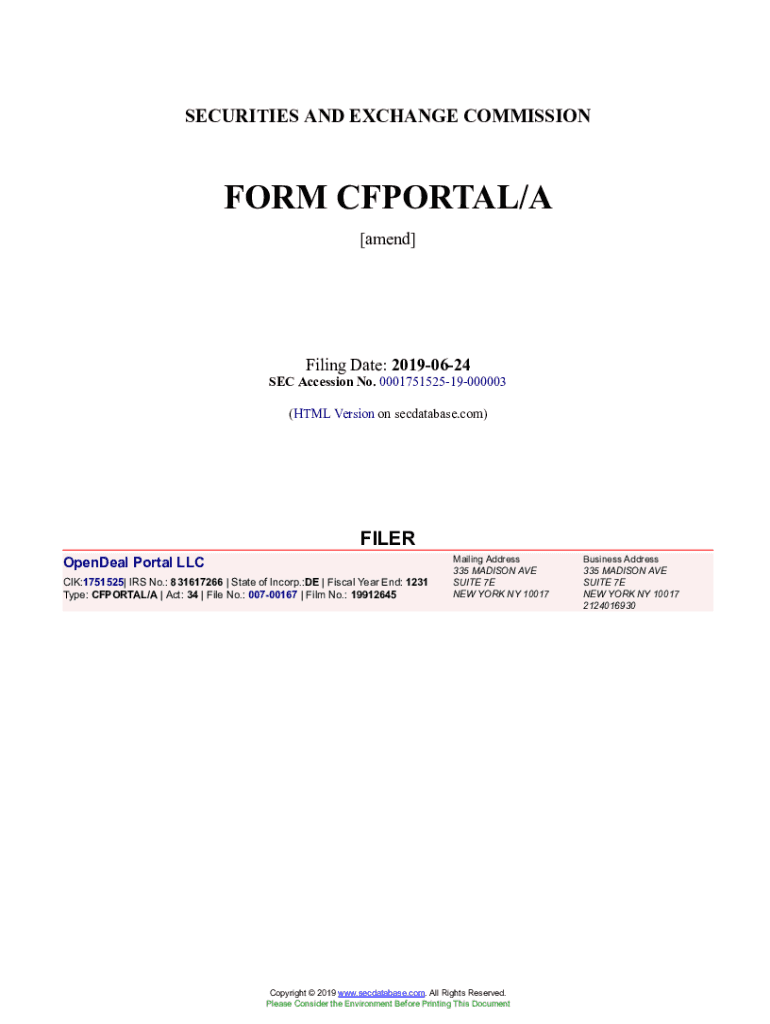 SECURITIES AND EXCHANGE COMMISSION

FORM CFPORTAL/A

[amend]

Filing Date: 2019-06-24
SEC Accession No. 0001751525-19-000003

(HTML Version on secdatabase.com)

FILER

OpenDeal Portal LLC
CIK:1751525| IRS No.: 831617266 | State of Incorp.:DE | Fiscal Year End: 1231
Type: CFPORTAL/A | Act: 34 | File No.: 007-00167 | Film No.: 19912645

Mailing Address
335 MADISON AVE
SUITE 7E
NEW YORK NY 10017

Business Address
335 MADISON AVE
SUITE 7E
NEW YORK NY 10017
2124016930

Copyright © 2019 www.secdatabase.com. All Rights Reserved.
Please Consider the Environment Before Printing This Document